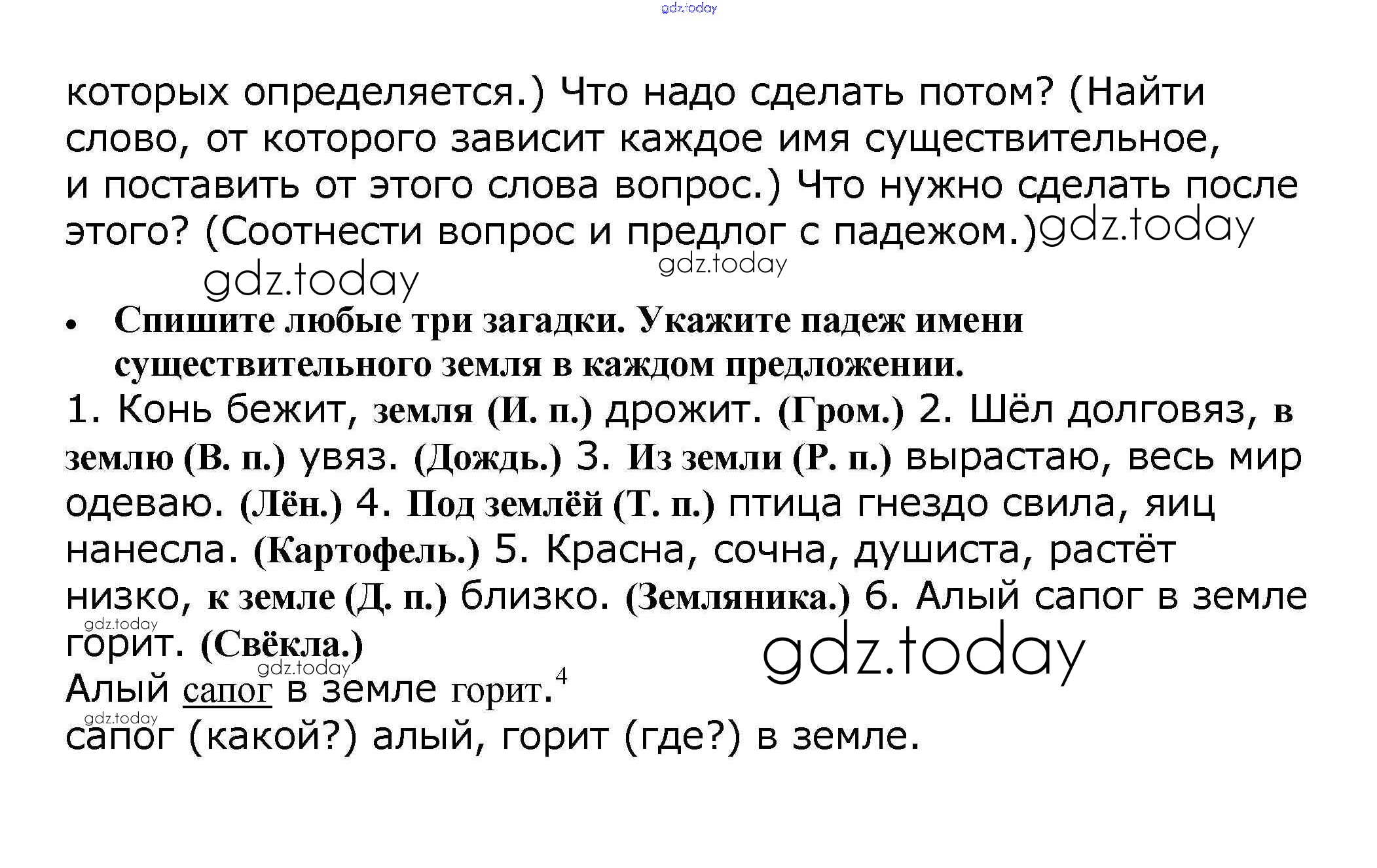 которых определяется.) Что надо сделать потом? (Найти слово, от которого зависит каждое имя существительное, и поставить от этого слова вопрос.) Что нужно сделать после этого? (Соотнести вопрос и предлог с падежом.)

• Спишите любые три загадки. Укажите падеж имени существительного земля в каждом предложении.

1. Конь бежит, земля (И. п.) дрожит. (Гром.) 2. Шёл долговяз, в землю (В. п.) увяз. (Дождь.) 3. Из земли (Р. п.) вырастаю, весь мир одеваю. (Лён.) 4. Под землёй (Т. п.) птица гнездо свила, яиц нанесла. (Картофель.) 5. Красна, сочна, душиста, растёт низко, к земле (Д. п.) близко. (Земляника.) 6. Алый сапог в земле горит. (Свёкла.)

Алый сапог в земле горит.$^{4}$

сапог (какой?) алый, горит (где?) в земле.

gdz.today